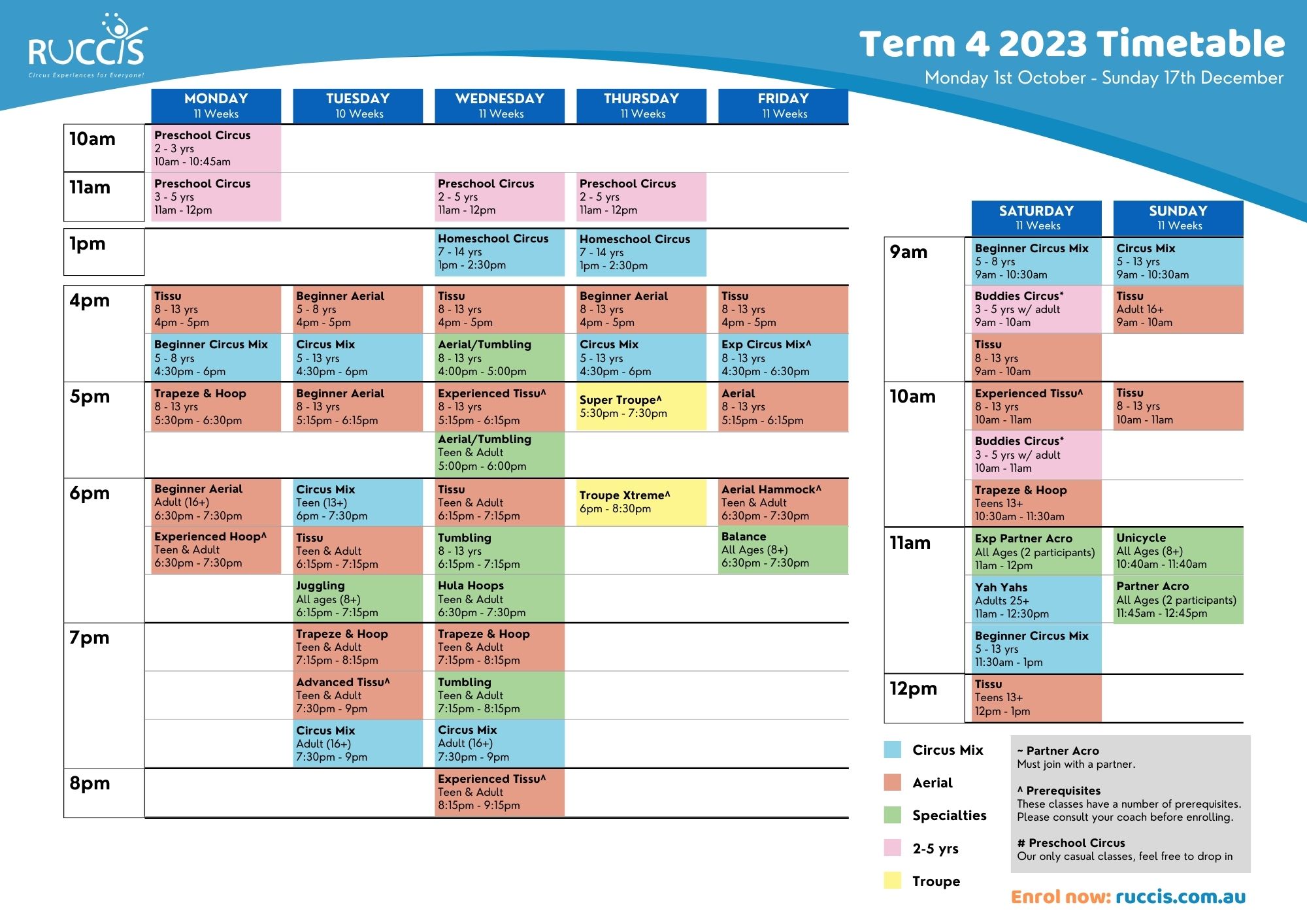 RUCCIS
Circus Experiences for Everyone!

Term 4 2023 Timetable
Monday 1st October - Sunday 17th December

| | MONDAY 11 Weeks | TUESDAY 10 Weeks | WEDNESDAY 11 Weeks | THURSDAY 11 Weeks | FRIDAY 11 Weeks |
|---|---|---|---|---|---|
| 10am | Preschool Circus 2 - 3 yrs 10am - 10:45am | | | | |
| 11am | Preschool Circus 3 - 5 yrs 11am - 12pm | | Preschool Circus 2 - 5 yrs 11am - 12pm | Preschool Circus 2 - 5 yrs 11am - 12pm | |
| 1pm | | | Homeschool Circus 7 - 14 yrs 1pm - 2:30pm | Homeschool Circus 7 - 14 yrs 1pm - 2:30pm | |
| 4pm | Tissu 8 - 13 yrs 4pm - 5pm | Beginner Aerial 5 - 8 yrs 4pm - 5pm | Tissu 8 - 13 yrs 4pm - 5pm | Beginner Aerial 8 - 13 yrs 4pm - 5pm | Tissu 8 - 13 yrs 4pm - 5pm |
| | Beginner Circus Mix 5 - 8 yrs 4:30pm - 6pm | Circus Mix 5 - 13 yrs 4:30pm - 6pm | Aerial/Tumbling 8 - 13 yrs 4:00pm - 5:00pm | Circus Mix 5 - 13 yrs 4:30pm - 6pm | Exp Circus Mix^ 8 - 13 yrs 4:30pm - 6:30pm |
| 5pm | Trapeze & Hoop 8 - 13 yrs 5:30pm - 6:30pm | Beginner Aerial 8 - 13 yrs 5:15pm - 6:15pm | Experienced Tissu^ 8 - 13 yrs 5:15pm - 6:15pm | Super Troupe^ 5:30pm - 7:30pm | Aerial 8 - 13 yrs 5:15pm - 6:15pm |
| | | | Aerial/Tumbling Teen & Adult 5:00pm - 6:00pm | | |
| 6pm | Beginner Aerial Adult (16+) 6:30pm - 7:30pm | Circus Mix Teen (13+) 6pm - 7:30pm | Tissu Teen & Adult 6:15pm - 7:15pm | Troupe Xtreme^ 6pm - 8:30pm | Aerial Hammock^ Teen & Adult 6:30pm - 7:30pm |
| | Experienced Hoop^ Teen & Adult 6:30pm - 7:30pm | Tissu Teen & Adult 6:15pm - 7:15pm | Tumbling 8 - 13 yrs 6:15pm - 7:15pm | | Balance All Ages (8+) 6:30pm - 7:30pm |
| | | Juggling All ages (8+) 6:15pm - 7:15pm | Hula Hoops Teen & Adult 6:30pm - 7:30pm | | |
| 7pm | | Trapeze & Hoop Teen & Adult 7:15pm - 8:15pm | Trapeze & Hoop Teen & Adult 7:15pm - 8:15pm | | |
| | | Advanced Tissu^ Teen & Adult 7:30pm - 9pm | Tumbling Teen & Adult 7:15pm - 8:15pm | | |
| | | Circus Mix Adult (16+) 7:30pm - 9pm | Circus Mix Adult (16+) 7:30pm - 9pm | | |
| 8pm | | | Experienced Tissu^ Teen & Adult 8:15pm - 9:15pm | | |

| | SATURDAY 11 Weeks | SUNDAY 11 Weeks |
|---|---|---|
| 9am | Beginner Circus Mix 5 - 8 yrs 9am - 10:30am | Circus Mix 5 - 13 yrs 9am - 10:30am |
| | Buddies Circus* 3 - 5 yrs w/ adult 9am - 10am | Tissu Adult 16+ 9am - 10am |
| | Tissu 8 - 13 yrs 9am - 10am | |
| 10am | Experienced Tissu^ 8 - 13 yrs 10am - 11am | Tissu 8 - 13 yrs 10am - 11am |
| | Buddies Circus* 3 - 5 yrs w/ adult 10am - 11am | |
| | Trapeze & Hoop Teens 13+ 10:30am - 11:30am | |
| 11am | Exp Partner Acro All Ages (2 participants) 11am - 12pm | Unicycle All Ages (8+) 10:40am - 11:40am |
| | Yah Yahs Adults 25+ 11am - 12:30pm | Partner Acro All Ages (2 participants) 11:45am - 12:45pm |
| | Beginner Circus Mix 5 - 13 yrs 11:30am - 1pm | |
| 12pm | Tissu Teens 13+ 12pm - 1pm | |

Circus Mix
Aerial
Specialties
2-5 yrs
Troupe

~ Partner Acro
Must join with a partner.

^ Prerequisites
These classes have a number of prerequisites. Please consult your coach before enrolling.

# Preschool Circus
Our only casual classes, feel free to drop in

Enrol now: ruccis.com.au